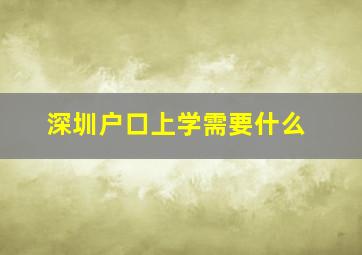 深圳户口上学需要什么